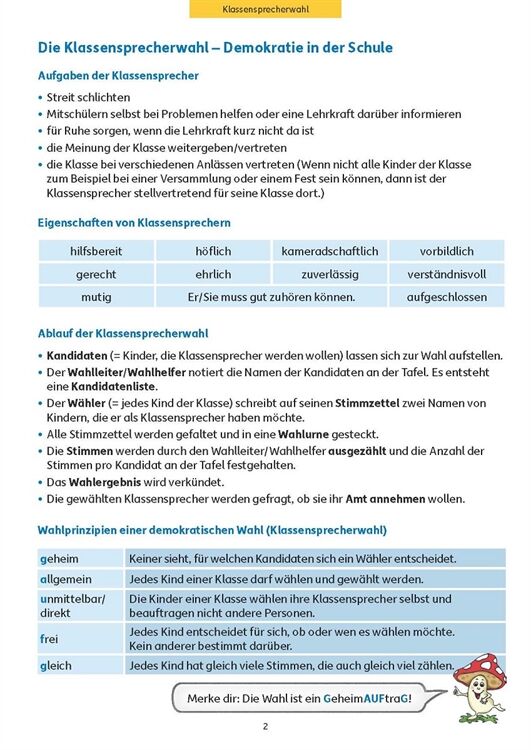 Klassensprecherwahl

Die Klassensprecherwahl – Demokratie in der Schule

Aufgaben der Klassensprecher

• Streit schlichten
• Mitschülern selbst bei Problemen helfen oder eine Lehrkraft darüber informieren
• für Ruhe sorgen, wenn die Lehrkraft kurz nicht da ist
• die Meinung der Klasse weitergeben/vertreten
• die Klasse bei verschiedenen Anlässen vertreten (Wenn nicht alle Kinder der Klasse zum Beispiel bei einer Versammlung oder einem Fest sein können, dann ist der Klassensprecher stellvertretend für seine Klasse dort.)

Eigenschaften von Klassensprechern

| hilfsbereit | höflich | kameradschaftlich | vorbildlich |
|---|---|---|---|
| gerecht | ehrlich | zuverlässig | verständnisvoll |
| mutig | Er/Sie muss gut zuhören können. | | aufgeschlossen |

Ablauf der Klassensprecherwahl

• Kandidaten (= Kinder, die Klassensprecher werden wollen) lassen sich zur Wahl aufstellen.
• Der Wahlleiter/Wahlhelfer notiert die Namen der Kandidaten an der Tafel. Es entsteht eine Kandidatenliste.
• Der Wähler (= jedes Kind der Klasse) schreibt auf seinen Stimmzettel zwei Namen von Kindern, die er als Klassensprecher haben möchte.
• Alle Stimmzettel werden gefaltet und in eine Wahlurne gesteckt.
• Die Stimmen werden durch den Wahlleiter/Wahlhelfer ausgezählt und die Anzahl der Stimmen pro Kandidat an der Tafel festgehalten.
• Das Wahlergebnis wird verkündet.
• Die gewählten Klassensprecher werden gefragt, ob sie ihr Amt annehmen wollen.

Wahlprinzipien einer demokratischen Wahl (Klassensprecherwahl)

| geheim | Keiner sieht, für welchen Kandidaten sich ein Wähler entscheidet. |
|---|---|
| allgemein | Jedes Kind einer Klasse darf wählen und gewählt werden. |
| unmittelbar/ direkt | Die Kinder einer Klasse wählen ihre Klassensprecher selbst und beauftragen nicht andere Personen. |
| frei | Jedes Kind entscheidet für sich, ob oder wen es wählen möchte. Kein anderer bestimmt darüber. |
| gleich | Jedes Kind hat gleich viele Stimmen, die auch gleich viel zählen. |

Merke dir: Die Wahl ist ein GeheimAUFtraG!

2